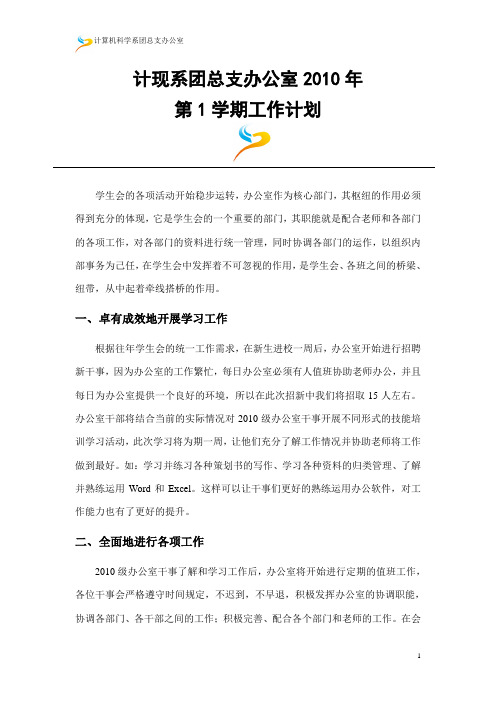 计算机科学系团总支办公室

计现系团总支办公室 2010 年
第 1 学期工作计划

学生会的各项活动开始稳步运转，办公室作为核心部门，其枢纽的作用必须得到充分的体现，它是学生会的一个重要的部门，其职能就是配合老师和各部门的各项工作，对各部门的资料进行统一管理，同时协调各部门的运作，以组织内部事务为己任，在学生会中发挥着不可忽视的作用，是学生会、各班之间的桥梁、纽带，从中起着牵线搭桥的作用。

一、卓有成效地开展学习工作

根据往年学生会的统一工作需求，在新生进校一周后，办公室开始进行招聘新干事，因为办公室的工作繁忙，每日办公室必须有人值班协助老师办公，并且每日为办公室提供一个良好的环境，所以在此次招新中我们将招取 15 人左右。办公室干部将结合当前的实际情况对 2010 级办公室干事开展不同形式的技能培训学习活动，此次学习将为期一周，让他们充分了解工作情况并协助老师将工作做到最好。如：学习并练习各种策划书的写作、学习各种资料的归类管理、了解并熟练运用 Word 和 Excel。这样可以让干事们更好的熟练运用办公软件，对工作能力也有了更好的提升。

二、全面地进行各项工作

2010 级办公室干事了解和学习工作后，办公室将开始进行定期的值班工作，各位干事会严格遵守时间规定，不迟到，不早退，积极发挥办公室的协调职能，协调各部门、各干部之间的工作；积极完善、配合各个部门和老师的工作。在会

1